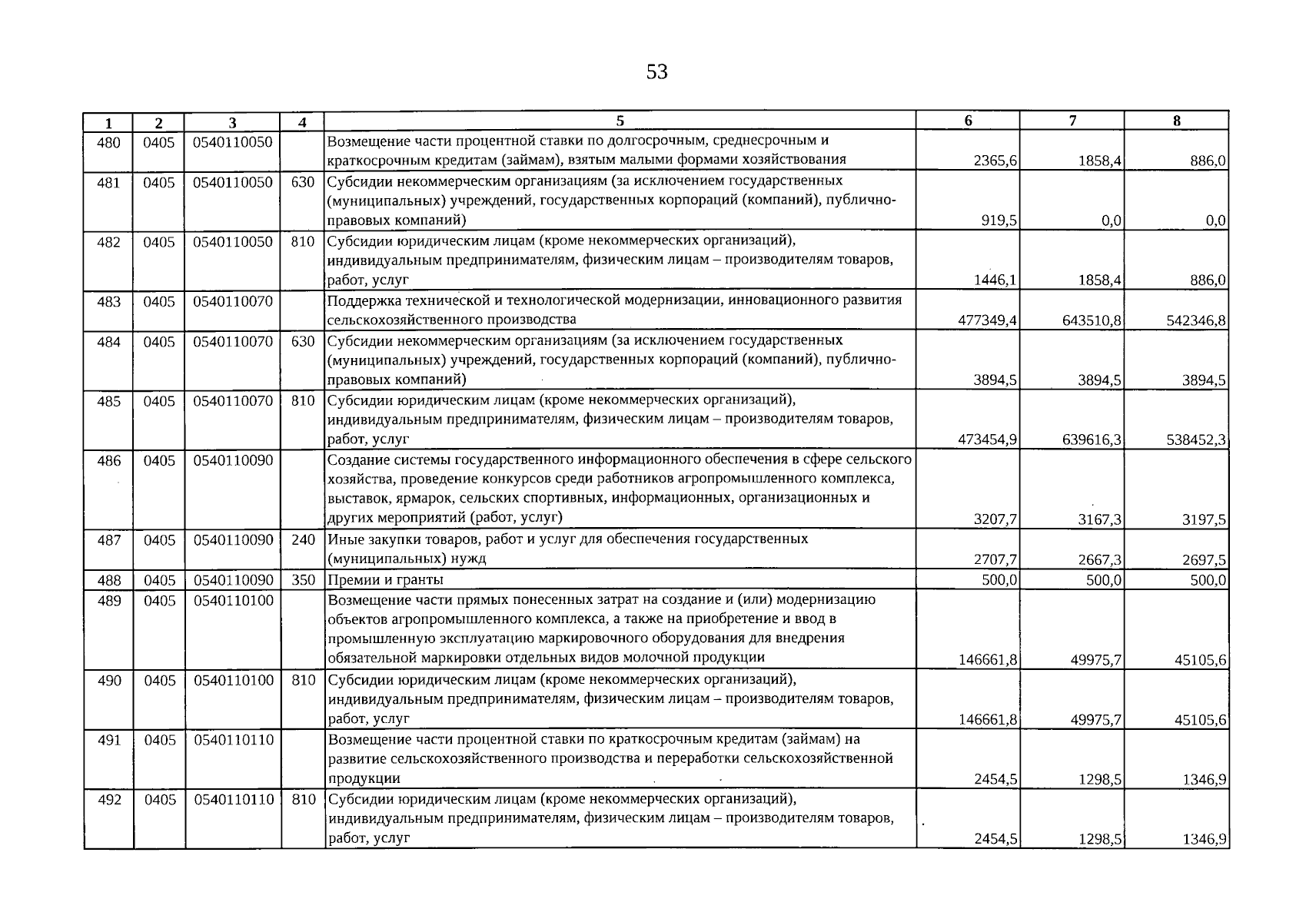 53

| 1 | 2 | 3 | 4 | 5 | 6 | 7 | 8 |
|---|---|---|---|---|---|---|---|
| 480 | 0405 | 0540110050 | | Возмещение части процентной ставки по долгосрочным, среднесрочным и краткосрочным кредитам (займам), взятым малыми формами хозяйствования | 2365,6 | 1858,4 | 886,0 |
| 481 | 0405 | 0540110050 | 630 | Субсидии некоммерческим организациям (за исключением государственных (муниципальных) учреждений, государственных корпораций (компаний), публично-правовых компаний) | 919,5 | 0,0 | 0,0 |
| 482 | 0405 | 0540110050 | 810 | Субсидии юридическим лицам (кроме некоммерческих организаций), индивидуальным предпринимателям, физическим лицам – производителям товаров, работ, услуг | 1446,1 | 1858,4 | 886,0 |
| 483 | 0405 | 0540110070 | | Поддержка технической и технологической модернизации, инновационного развития сельскохозяйственного производства | 477349,4 | 643510,8 | 542346,8 |
| 484 | 0405 | 0540110070 | 630 | Субсидии некоммерческим организациям (за исключением государственных (муниципальных) учреждений, государственных корпораций (компаний), публично-правовых компаний) | 3894,5 | 3894,5 | 3894,5 |
| 485 | 0405 | 0540110070 | 810 | Субсидии юридическим лицам (кроме некоммерческих организаций), индивидуальным предпринимателям, физическим лицам – производителям товаров, работ, услуг | 473454,9 | 639616,3 | 538452,3 |
| 486 | 0405 | 0540110090 | | Создание системы государственного информационного обеспечения в сфере сельского хозяйства, проведение конкурсов среди работников агропромышленного комплекса, выставок, ярмарок, сельских спортивных, информационных, организационных и других мероприятий (работ, услуг) | 3207,7 | 3167,3 | 3197,5 |
| 487 | 0405 | 0540110090 | 240 | Иные закупки товаров, работ и услуг для обеспечения государственных (муниципальных) нужд | 2707,7 | 2667,3 | 2697,5 |
| 488 | 0405 | 0540110090 | 350 | Премии и гранты | 500,0 | 500,0 | 500,0 |
| 489 | 0405 | 0540110100 | | Возмещение части прямых понесенных затрат на создание и (или) модернизацию объектов агропромышленного комплекса, а также на приобретение и ввод в промышленную эксплуатацию маркировочного оборудования для внедрения обязательной маркировки отдельных видов молочной продукции | 146661,8 | 49975,7 | 45105,6 |
| 490 | 0405 | 0540110100 | 810 | Субсидии юридическим лицам (кроме некоммерческих организаций), индивидуальным предпринимателям, физическим лицам – производителям товаров, работ, услуг | 146661,8 | 49975,7 | 45105,6 |
| 491 | 0405 | 0540110110 | | Возмещение части процентной ставки по краткосрочным кредитам (займам) на развитие сельскохозяйственного производства и переработки сельскохозяйственной продукции | 2454,5 | 1298,5 | 1346,9 |
| 492 | 0405 | 0540110110 | 810 | Субсидии юридическим лицам (кроме некоммерческих организаций), индивидуальным предпринимателям, физическим лицам – производителям товаров, работ, услуг | 2454,5 | 1298,5 | 1346,9 |